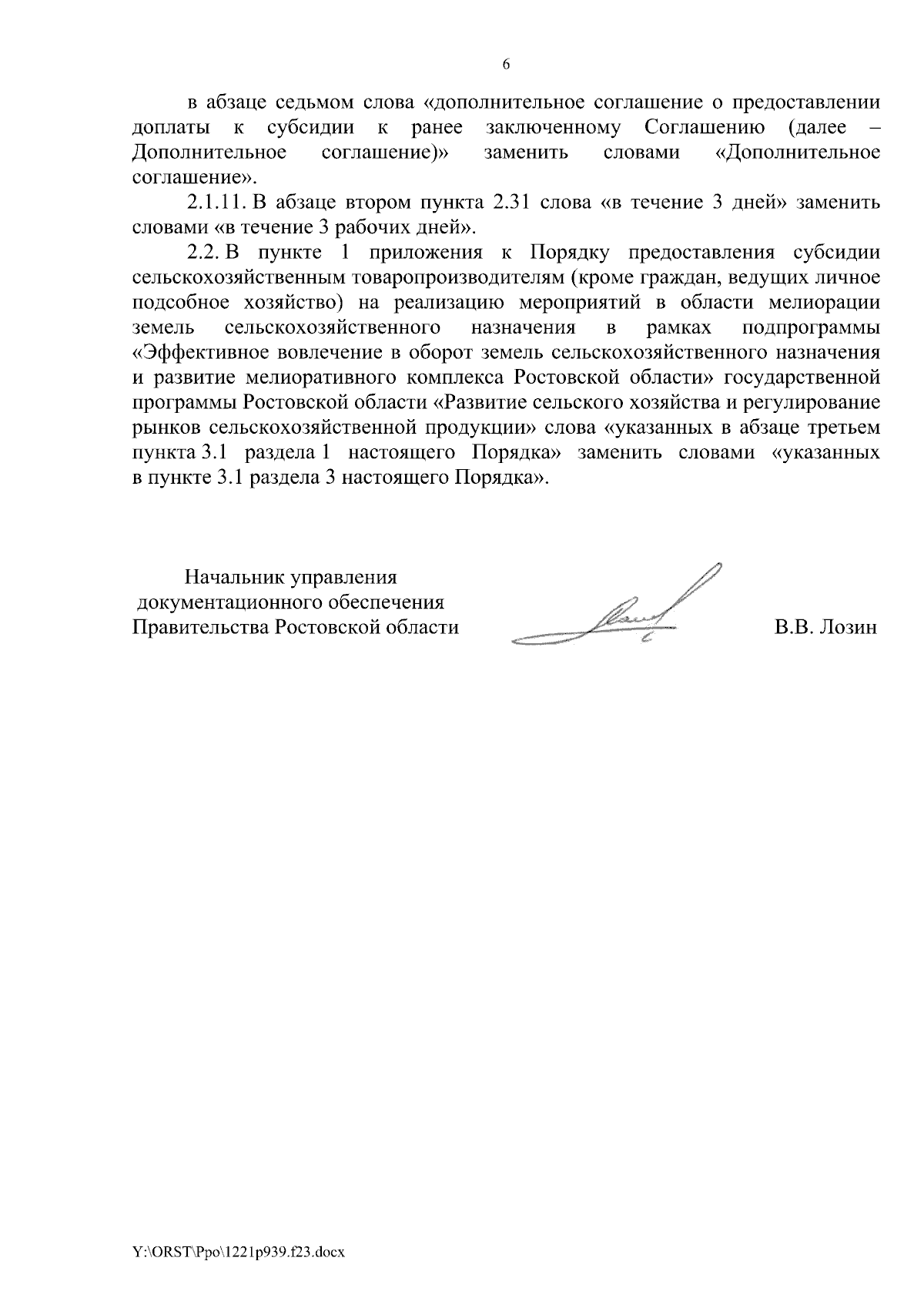 6

в абзаце седьмом слова «дополнительное соглашение о предоставлении доплаты к субсидии к ранее заключенному Соглашению (далее – Дополнительное соглашение)» заменить словами «Дополнительное соглашение».

2.1.11. В абзаце втором пункта 2.31 слова «в течение 3 дней» заменить словами «в течение 3 рабочих дней».

2.2. В пункте 1 приложения к Порядку предоставления субсидии сельскохозяйственным товаропроизводителям (кроме граждан, ведущих личное подсобное хозяйство) на реализацию мероприятий в области мелиорации земель сельскохозяйственного назначения в рамках подпрограммы «Эффективное вовлечение в оборот земель сельскохозяйственного назначения и развитие мелиоративного комплекса Ростовской области» государственной программы Ростовской области «Развитие сельского хозяйства и регулирование рынков сельскохозяйственной продукции» слова «указанных в абзаце третьем пункта 3.1 раздела 1 настоящего Порядка» заменить словами «указанных в пункте 3.1 раздела 3 настоящего Порядка».

Начальник управления документационного обеспечения Правительства Ростовской области

В.В. Лозин

Y:\ORST\Ppo\1221p939.f23.docx